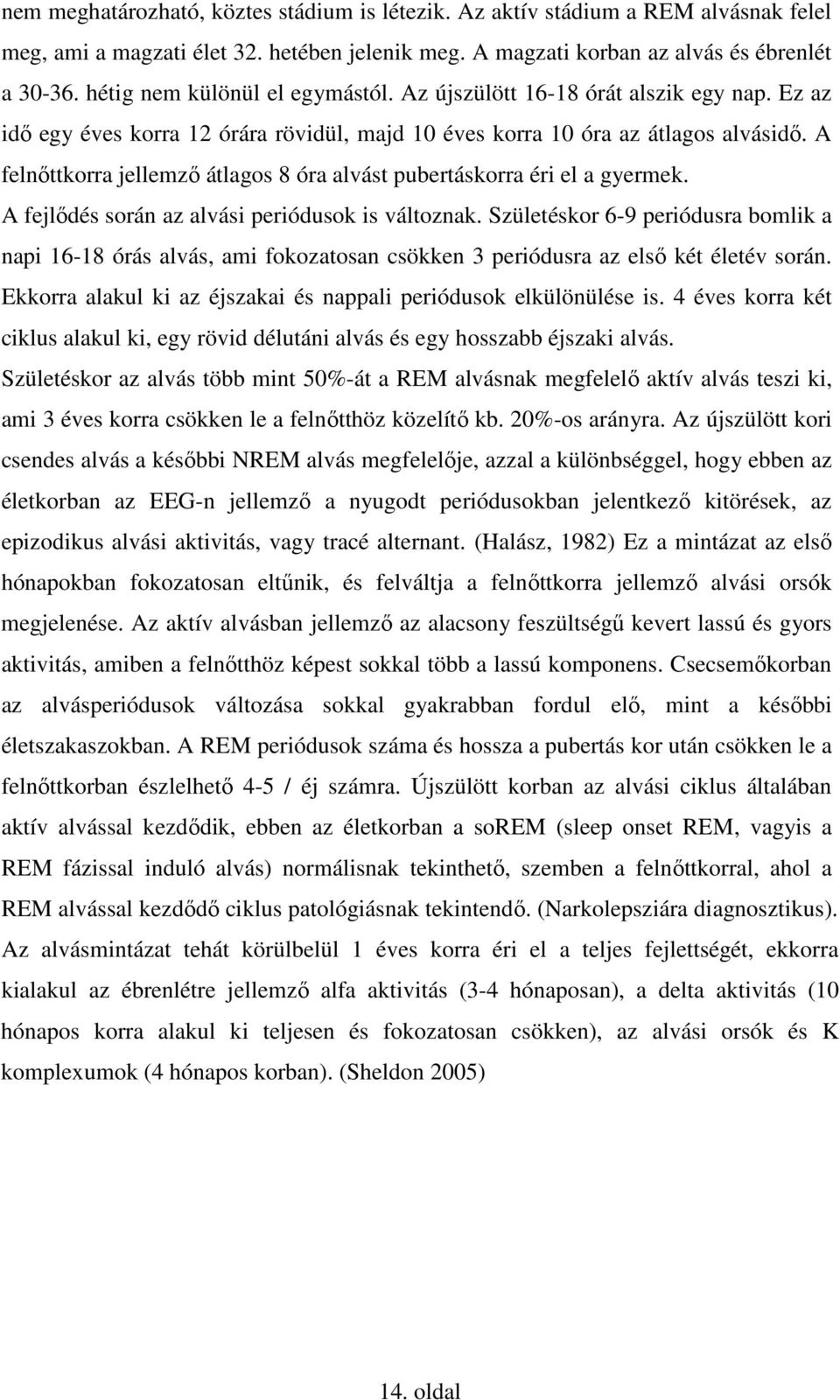 nem meghatározható, köztes stádium is létezik. Az aktív stádium a REM alvásnak felel meg, ami a magzati élet 32. hetében jelenik meg. A magzati korban az alvás és ébrenlét a 30-36. hétig nem különül el egymástól. Az újszülött 16-18 órát alszik egy nap. Ez az idő egy éves korra 12 órára rövidül, majd 10 éves korra 10 óra az átlagos alvásidő. A felnőttkorra jellemző átlagos 8 óra alvást pubertáskorra éri el a gyermek. A fejlődés során az alvási periódusok is változnak. Születéskor 6-9 periódusra bomlik a napi 16-18 órás alvás, ami fokozatosan csökken 3 periódusra az első két életév során. Ekkorra alakul ki az éjszakai és nappali periódusok elkülönülése is. 4 éves korra két ciklus alakul ki, egy rövid délutáni alvás és egy hosszabb éjszaki alvás. Születéskor az alvás több mint 50%-át a REM alvásnak megfelelő aktív alvás teszi ki, ami 3 éves korra csökken le a felnőtthöz közelítő kb. 20%-os arányra. Az újszülött kori csendes alvás a későbbi NREM alvás megfelelője, azzal a különbséggel, hogy ebben az életkorban az EEG-n jellemző a nyugodt periódusokban jelentkező kitörések, az epizodikus alvási aktivitás, vagy tracé alternant. (Halász, 1982) Ez a mintázat az első hónapokban fokozatosan eltűnik, és felváltja a felnőttkorra jellemző alvási orsók megjelenése. Az aktív alvásban jellemző az alacsony feszültségű kevert lassú és gyors aktivitás, amiben a felnőtthöz képest sokkal több a lassú komponens. Csecsemőkorban az alvásperiódusok változása sokkal gyakrabban fordul elő, mint a későbbi életszakaszokban. A REM periódusok száma és hossza a pubertás kor után csökken le a felnőttkorban észlelhető 4-5 / éj számra. Újszülött korban az alvási ciklus általában aktív alvással kezdődik, ebben az életkorban a soREM (sleep onset REM, vagyis a REM fázissal induló alvás) normálisnak tekinthető, szemben a felnőttkorral, ahol a REM alvással kezdődő ciklus patológiásnak tekintendő. (Narkolepsziára diagnosztikus). Az alvásmintázat tehát körülbelül 1 éves korra éri el a teljes fejlettségét, ekkorra kialakul az ébrenlétre jellemző alfa aktivitás (3-4 hónaposan), a delta aktivitás (10 hónapos korra alakul ki teljesen és fokozatosan csökken), az alvási orsók és K komplexumok (4 hónapos korban). (Sheldon 2005)

14. oldal